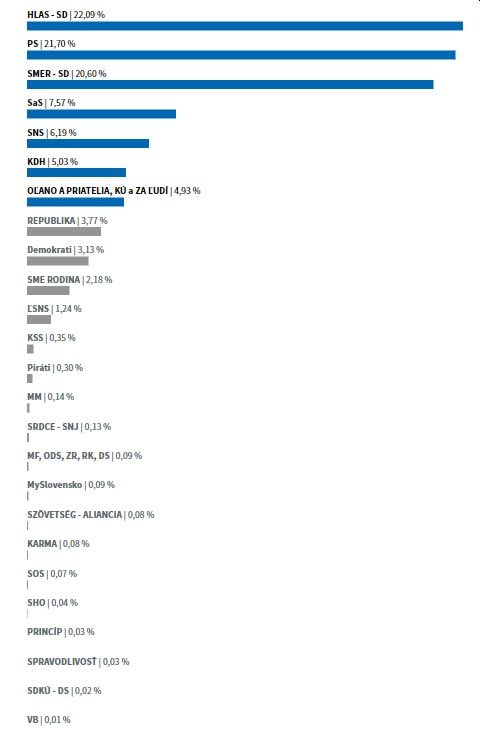 HLAS - SD | 22,09 %

PS | 21,70 %

SMER - SD | 20,60 %

SaS | 7,57 %

SNS | 6,19 %

KDH | 5,03 %

OĽANO A PRIATELIA, KÚ a ZA ĽUDÍ | 4,93 %

REPUBLIKA | 3,77 %

Demokrati | 3,13 %

SME RODINA | 2,18 %

ĽSNS | 1,24 %

KSS | 0,35 %

Piráti | 0,30 %

MM | 0,14 %

SRDCE - SNJ | 0,13 %

MF, ODS, ZR, RK, DS | 0,09 %

MySlovensko | 0,09 %

SZÖVETSÉG - ALIANCIA | 0,08 %

KARMA | 0,08 %

SOS | 0,07 %

SHO | 0,04 %

PRINCÍP | 0,03 %

SPRAVODLIVOSŤ | 0,03 %

SDKÚ - DS | 0,02 %

VB | 0,01 %